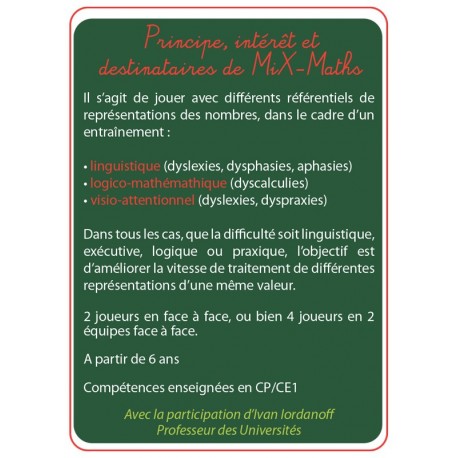 Principe, intérêt et destinataires de MiX-Maths

Il s'agit de jouer avec différents référentiels de représentations des nombres, dans le cadre d'un entraînement :

• linguistique (dyslexies, dysphasies, aphasies)
• logico-mathémathique (dyscalculies)
• visio-attentionnel (dyslexies, dyspraxies)

Dans tous les cas, que la difficulté soit linguistique, exécutive, logique ou praxique, l'objectif est d'améliorer la vitesse de traitement de différentes représentations d'une même valeur.

2 joueurs en face à face, ou bien 4 joueurs en 2 équipes face à face.

A partir de 6 ans

Compétences enseignées en CP/CE1

Avec la participation d'Ivan Iordanoff
Professeur des Universités